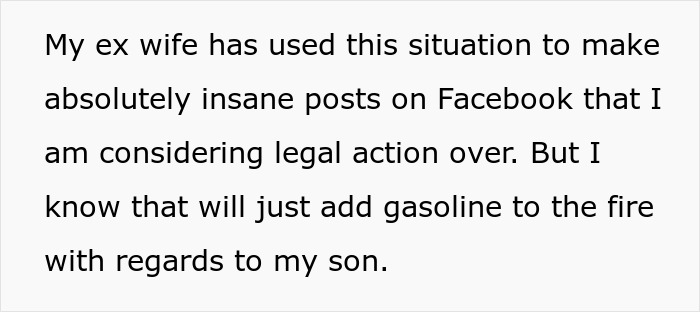 My ex wife has used this situation to make absolutely insane posts on Facebook that I am considering legal action over. But I know that will just add gasoline to the fire with regards to my son.